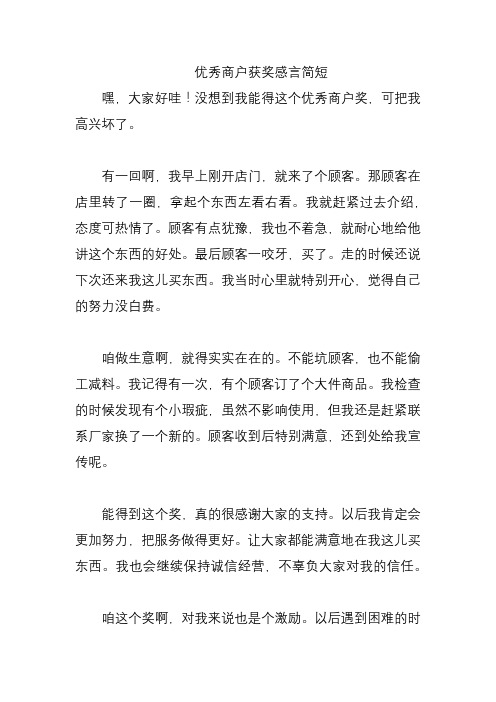 优秀商户获奖感言简短

嘿，大家好哇！没想到我能得这个优秀商户奖，可把我高兴坏了。

有一回啊，我早上刚开店门，就来了个顾客。那顾客在店里转了一圈，拿起个东西左看右看。我就赶紧过去介绍，态度可热情了。顾客有点犹豫，我也不着急，就耐心地给他讲这个东西的好处。最后顾客一咬牙，买了。走的时候还说下次还来我这儿买东西。我当时心里就特别开心，觉得自己的努力没白费。

咱做生意啊，就得实实在在的。不能坑顾客，也不能偷工减料。我记得有一次，有个顾客订了个大件商品。我检查的时候发现有个小瑕疵，虽然不影响使用，但我还是赶紧联系厂家换了一个新的。顾客收到后特别满意，还到处给我宣传呢。

能得到这个奖，真的很感谢大家的支持。以后我肯定会更加努力，把服务做得更好。让大家都能满意地在我这儿买东西。我也会继续保持诚信经营，不辜负大家对我的信任。

咱这个奖啊，对我来说也是个激励。以后遇到困难的时